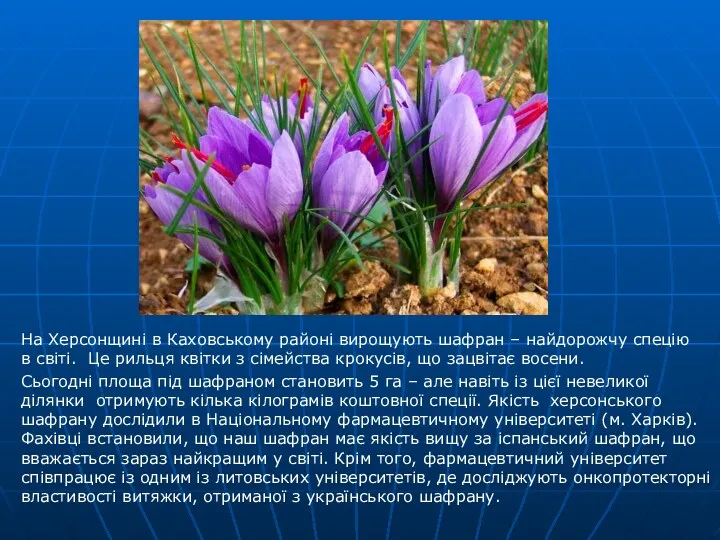 На Херсонщині в Каховському районі вирощують шафран – найдорожчу спецію в світі.  Це рильця квітки з сімейства крокусів, що зацвітає восени.

Сьогодні площа під шафраном становить 5 га – але навіть із цієї невеликої ділянки  отримують кілька кілограмів коштовної спеції. Якість  херсонського шафрану дослідили в Національному фармацевтичному університеті (м. Харків). Фахівці встановили, що наш шафран має якість вищу за іспанський шафран, що вважається зараз найкращим у світі. Крім того, фармацевтичний університет співпрацює із одним із литовських університетів, де досліджують онкопротекторні властивості витяжки, отриманої з українського шафрану.